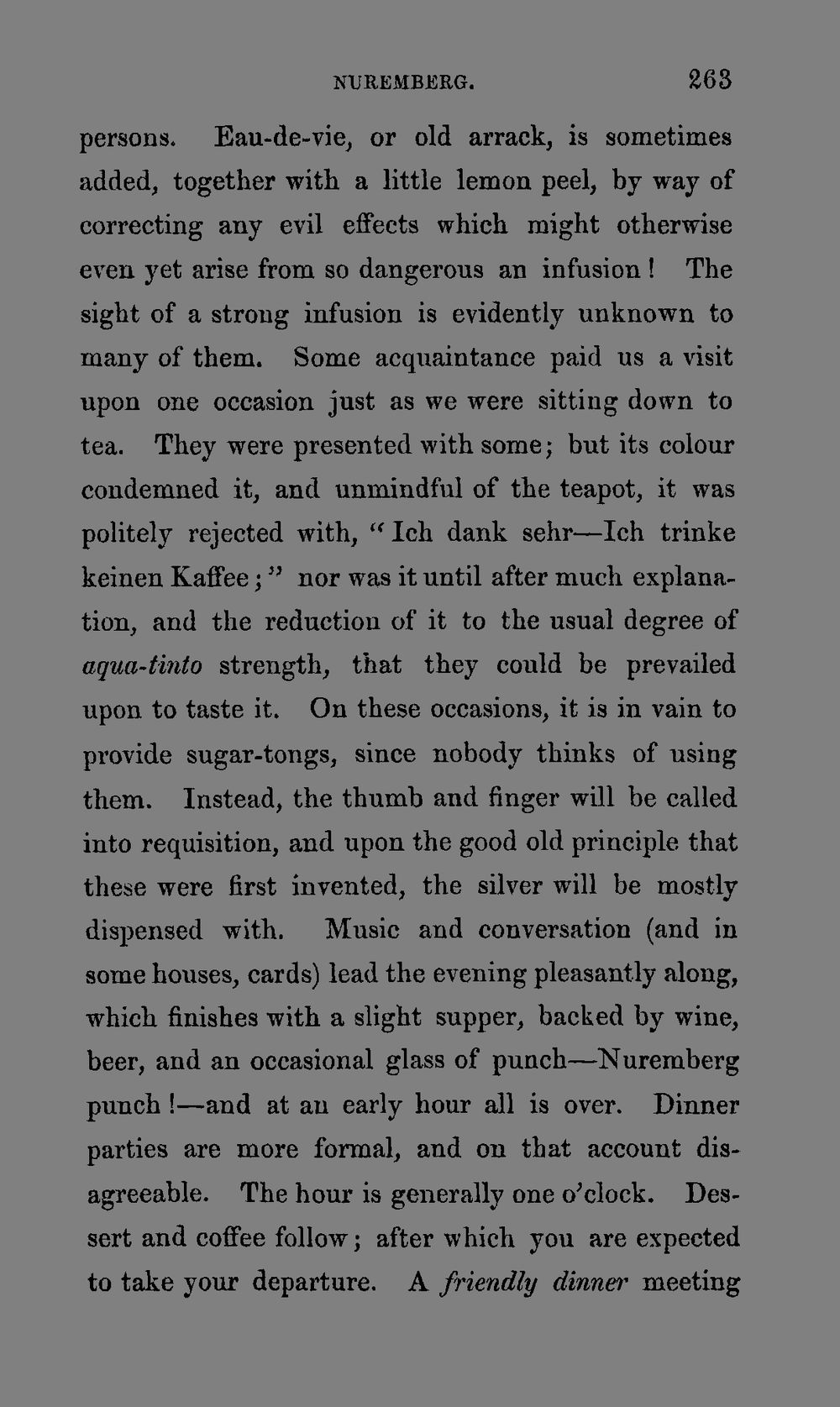 NUREMBERG. 263

persons. Eau-de-vie, or old arrack, is sometimes added, together with a little lemon peel, by way of correcting any evil effects which might otherwise even yet arise from so dangerous an infusion! The sight of a strong infusion is evidently unknown to many of them. Some acquaintance paid us a visit upon one occasion just as we were sitting down to tea. They were presented with some; but its colour condemned it, and unmindful of the teapot, it was politely rejected with, "Ich dank sehr—Ich trinke keinen Kaffee;" nor was it until after much explanation, and the reduction of it to the usual degree of aqua-tinto strength, that they could be prevailed upon to taste it. On these occasions, it is in vain to provide sugar-tongs, since nobody thinks of using them. Instead, the thumb and finger will be called into requisition, and upon the good old principle that these were first invented, the silver will be mostly dispensed with. Music and conversation (and in some houses, cards) lead the evening pleasantly along, which finishes with a slight supper, backed by wine, beer, and an occasional glass of punch—Nuremberg punch!—and at an early hour all is over. Dinner parties are more formal, and on that account disagreeable. The hour is generally one o'clock. Dessert and coffee follow; after which you are expected to take your departure. A friendly dinner meeting